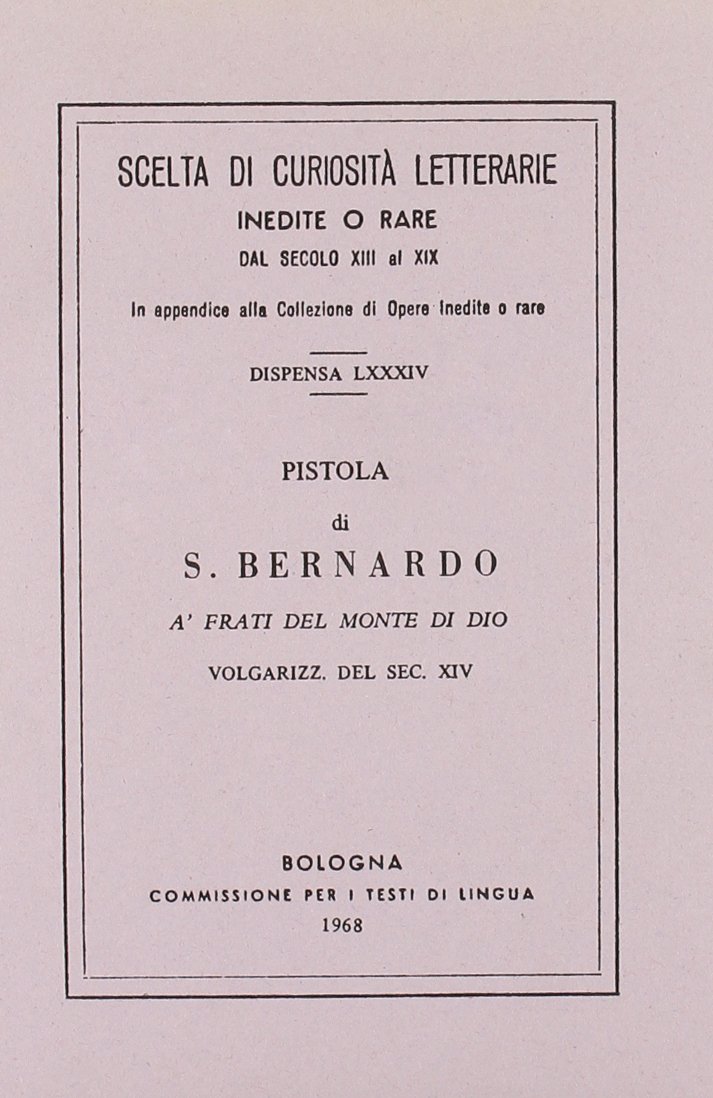 SCELTA DI CURIOSITÀ LETTERARIE
INEDITE O RARE
DAL SECOLO XIII al XIX

In appendice alla Collezione di Opere Inedite o rare

DISPENSA LXXXIV

PISTOLA
di
S. BERNARDO
A' FRATI DEL MONTE DI DIO
VOLGARIZZ. DEL SEC. XIV

BOLOGNA
COMMISSIONE PER I TESTI DI LINGUA
1968